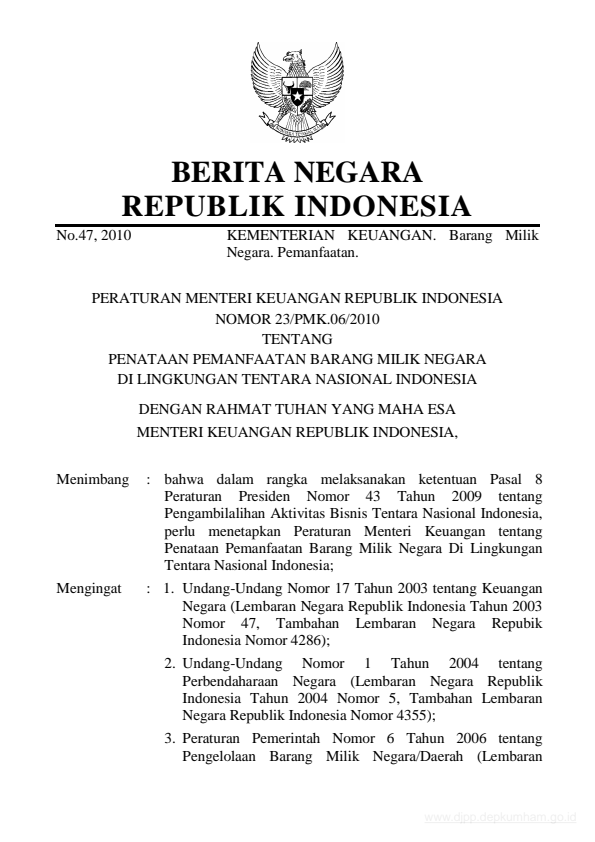 BERITA NEGARA
REPUBLIK INDONESIA

No.47, 2010 KEMENTERIAN KEUANGAN. Barang Milik Negara. Pemanfaatan.

PERATURAN MENTERI KEUANGAN REPUBLIK INDONESIA
NOMOR 23/PMK.06/2010
TENTANG
PENATAAN PEMANFAATAN BARANG MILIK NEGARA
DI LINGKUNGAN TENTARA NASIONAL INDONESIA

DENGAN RAHMAT TUHAN YANG MAHA ESA
MENTERI KEUANGAN REPUBLIK INDONESIA,

Menimbang : bahwa dalam rangka melaksanakan ketentuan Pasal 8 Peraturan Presiden Nomor 43 Tahun 2009 tentang Pengambilalihan Aktivitas Bisnis Tentara Nasional Indonesia, perlu menetapkan Peraturan Menteri Keuangan tentang Penataan Pemanfaatan Barang Milik Negara Di Lingkungan Tentara Nasional Indonesia;

Mengingat : 1. Undang-Undang Nomor 17 Tahun 2003 tentang Keuangan Negara (Lembaran Negara Republik Indonesia Tahun 2003 Nomor 47, Tambahan Lembaran Negara Repubik Indonesia Nomor 4286);

2. Undang-Undang Nomor 1 Tahun 2004 tentang Perbendaharaan Negara (Lembaran Negara Republik Indonesia Tahun 2004 Nomor 5, Tambahan Lembaran Negara Republik Indonesia Nomor 4355);

3. Peraturan Pemerintah Nomor 6 Tahun 2006 tentang Pengelolaan Barang Milik Negara/Daerah (Lembaran

www.djpp.depkumham.go.id